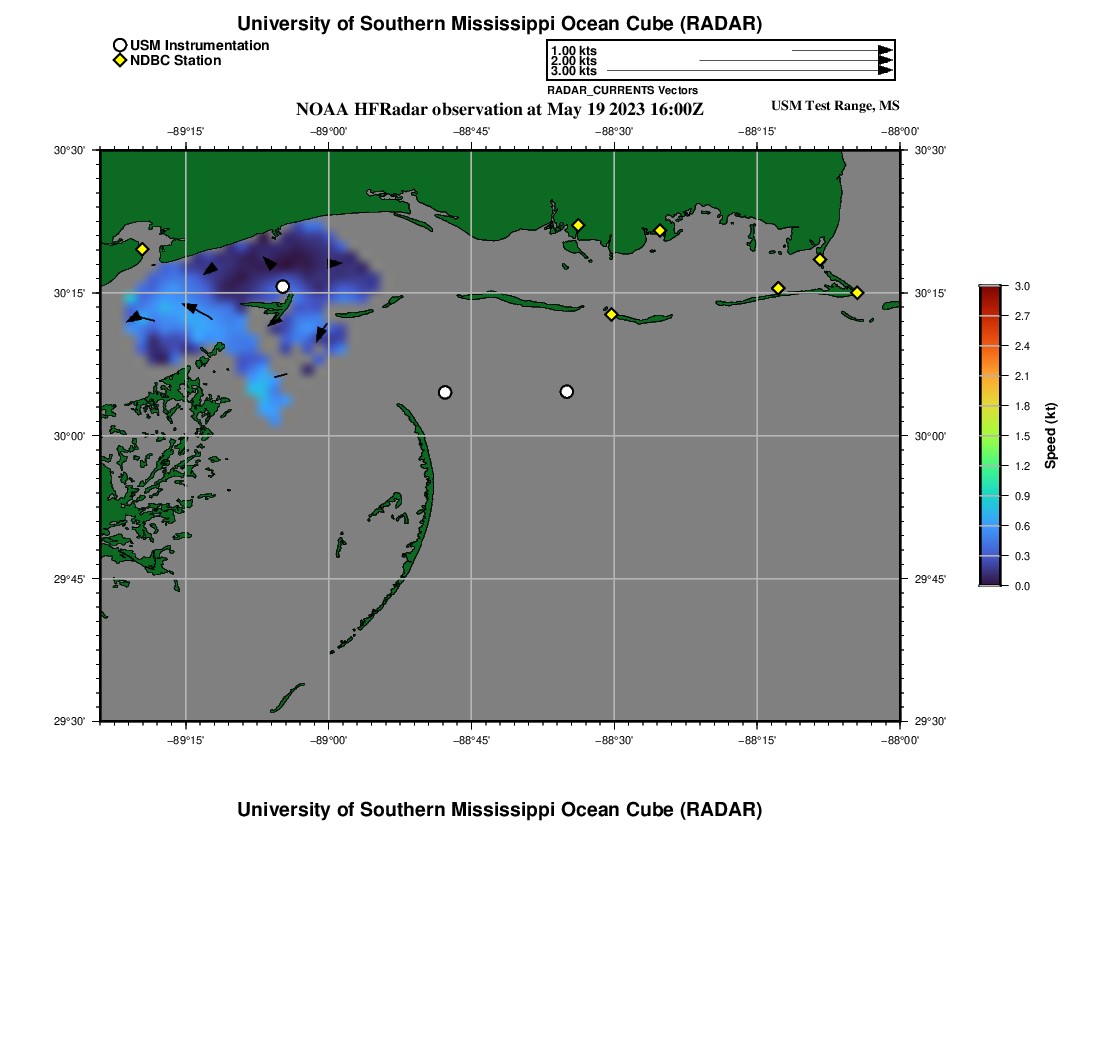 University of Southern Mississippi Ocean Cube (RADAR)

USM Instrumentation
NDBC Station

1.00 kts
2.00 kts
3.00 kts
RADAR_CURRENTS Vectors

NOAA HFRadar observation at May 19 2023 16:00Z

USM Test Range, MS

−89°15' −89°00' −88°45' −88°30' −88°15' −88°00'

30°30'
30°15'
30°00'
29°45'
29°30'

30°30'
30°15'
30°00'
29°45'
29°30'

−89°15' −89°00' −88°45' −88°30' −88°15' −88°00'

3.0
2.7
2.4
2.1
1.8
1.5
1.2
0.9
0.6
0.3
0.0
Speed (kt)

University of Southern Mississippi Ocean Cube (RADAR)